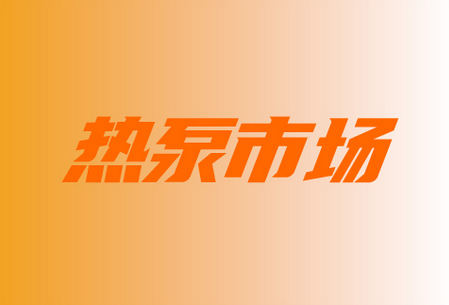 热泵市场